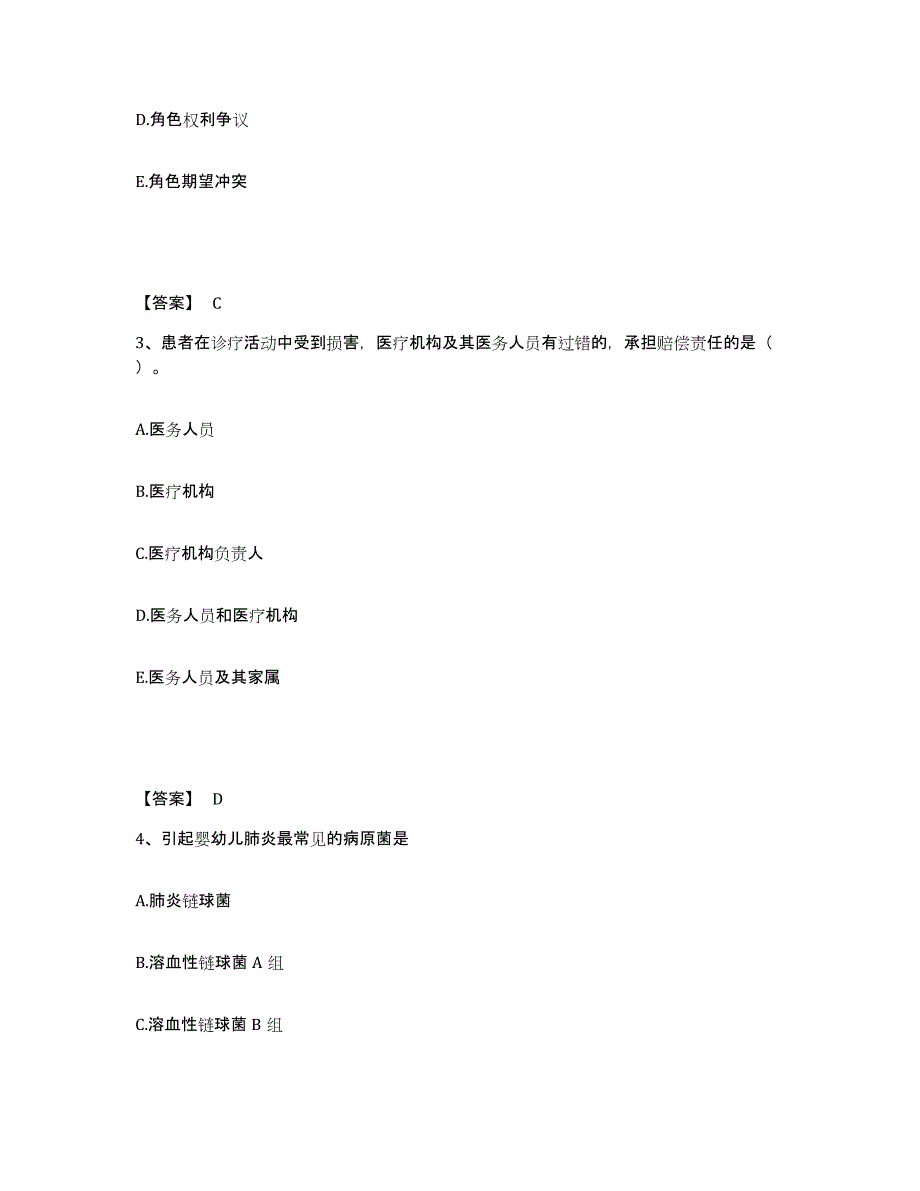 D.角色权利争议

E.角色期望冲突

【答案】 C

3、患者在诊疗活动中受到损害，医疗机构及其医务人员有过错的，承担赔偿责任的是（ ）。

A.医务人员

B.医疗机构

C.医疗机构负责人

D.医务人员和医疗机构

E.医务人员及其家属

【答案】 D

4、引起婴幼儿肺炎最常见的病原菌是

A.肺炎链球菌

B.溶血性链球菌 A 组

C.溶血性链球菌 B 组